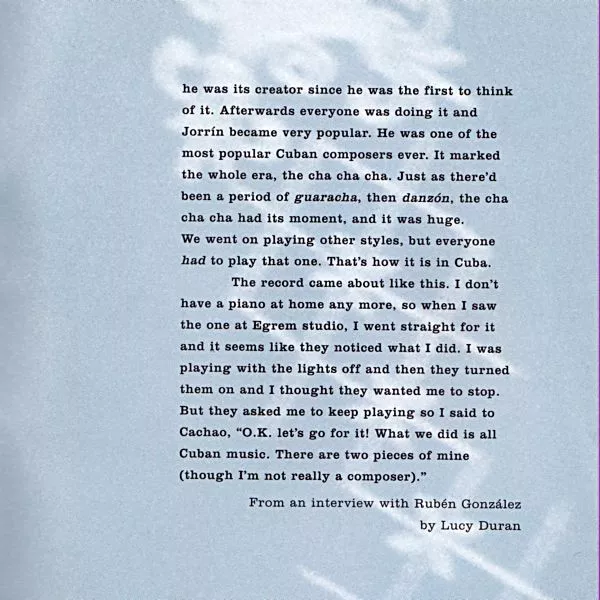 he was its creator since he was the first to think of it. Afterwards everyone was doing it and Jorrín became very popular. He was one of the most popular Cuban composers ever. It marked the whole era, the cha cha cha. Just as there'd been a period of guaracha, then danzón, the cha cha cha had its moment, and it was huge. We went on playing other styles, but everyone had to play that one. That's how it is in Cuba.

The record came about like this. I don't have a piano at home any more, so when I saw the one at Egrem studio, I went straight for it and it seems like they noticed what I did. I was playing with the lights off and then they turned them on and I thought they wanted me to stop. But they asked me to keep playing so I said to Cachao, "O.K. let's go for it! What we did is all Cuban music. There are two pieces of mine (though I'm not really a composer)."

From an interview with Rubén González
by Lucy Duran